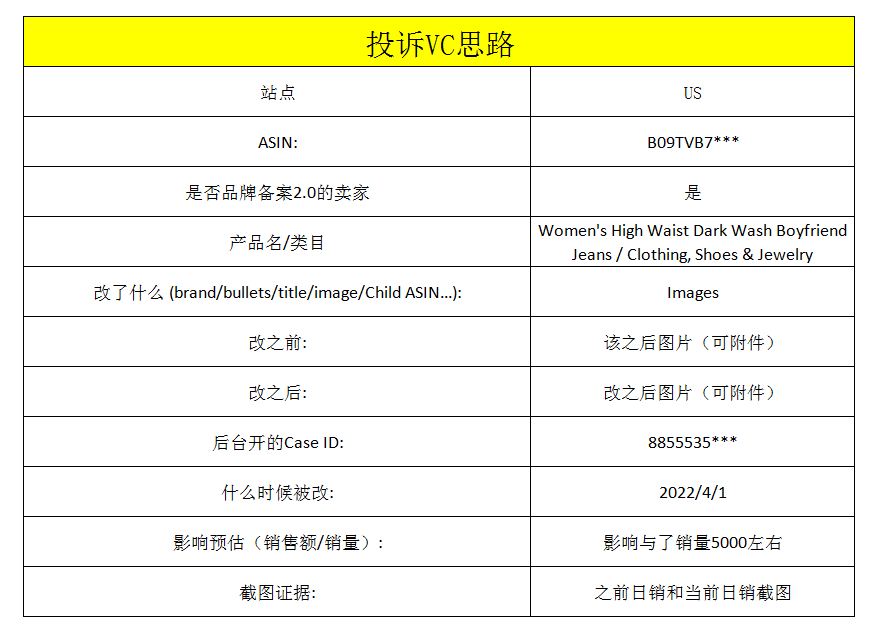 | 投诉VC思路 | |
|---|---|
| 站点 | US |
| ASIN: | B09TVB7*** |
| 是否品牌备案2.0的卖家 | 是 |
| 产品名/类目 | Women's High Waist Dark Wash Boyfriend Jeans / Clothing, Shoes & Jewelry |
| 改了什么 (brand/bullets/title/image/Child ASIN...): | Images |
| 改之前: | 该之后图片（可附件） |
| 改之后: | 改之后图片（可附件） |
| 后台开的Case ID: | 8855535*** |
| 什么时候被改: | 2022/4/1 |
| 影响预估（销售额/销量）: | 影响与了销量5000左右 |
| 截图证据: | 之前日销和当前日销截图 |